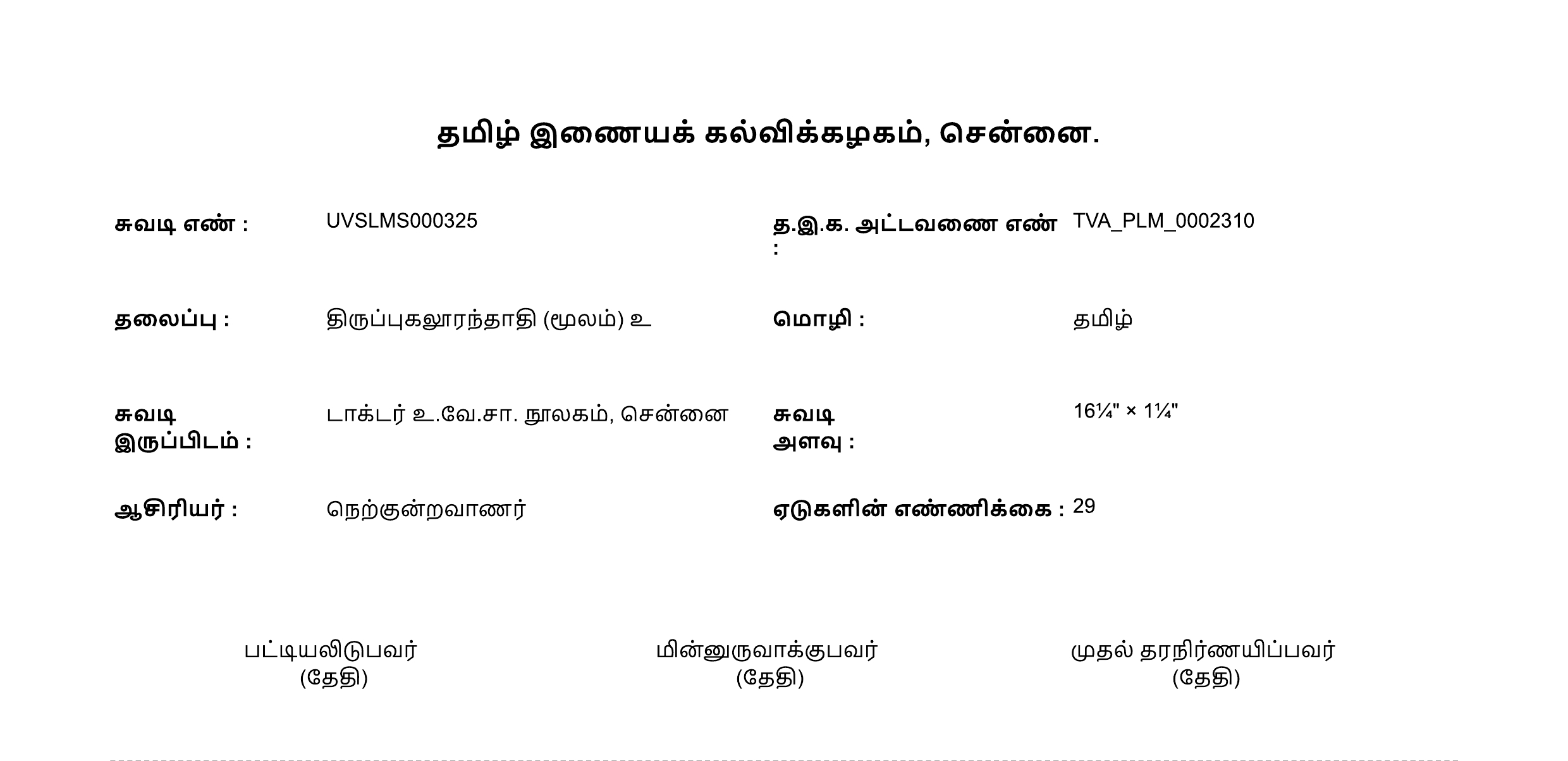 தமிழ் இணையக் கல்விக்கழகம், சென்னை.

சுவடி எண் : UVSLMS000325

த.இ.க. அட்டவணை எண் : TVA_PLM_0002310

தலைப்பு : திருப்புகலூரந்தாதி (மூலம்) உ

மொழி : தமிழ்

சுவடி இருப்பிடம் : டாக்டர் உ.வே.சா. நூலகம், சென்னை

சுவடி அளவு : 16¼" × 1¼"

ஆசிரியர் : நெற்குன்றவாணர்

ஏடுகளின் எண்ணிக்கை : 29

பட்டியலிடுபவர்
(தேதி)

மின்னுருவாக்குபவர்
(தேதி)

முதல் தரநிர்ணயிப்பவர்
(தேதி)